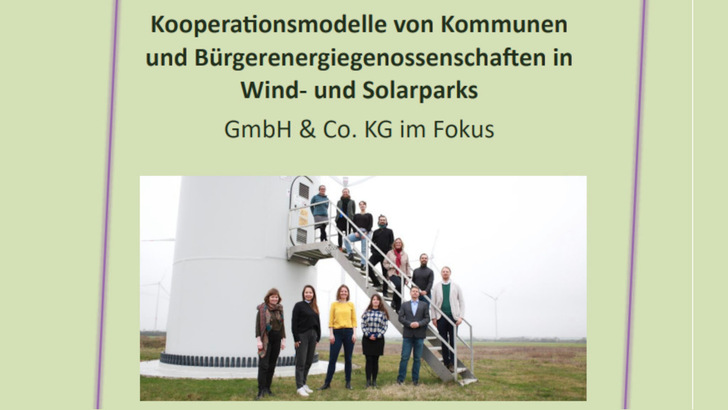 Kooperationsmodelle von Kommunen und Bürgerenergiegenossenschaften in Wind- und Solarparks

GmbH & Co. KG im Fokus